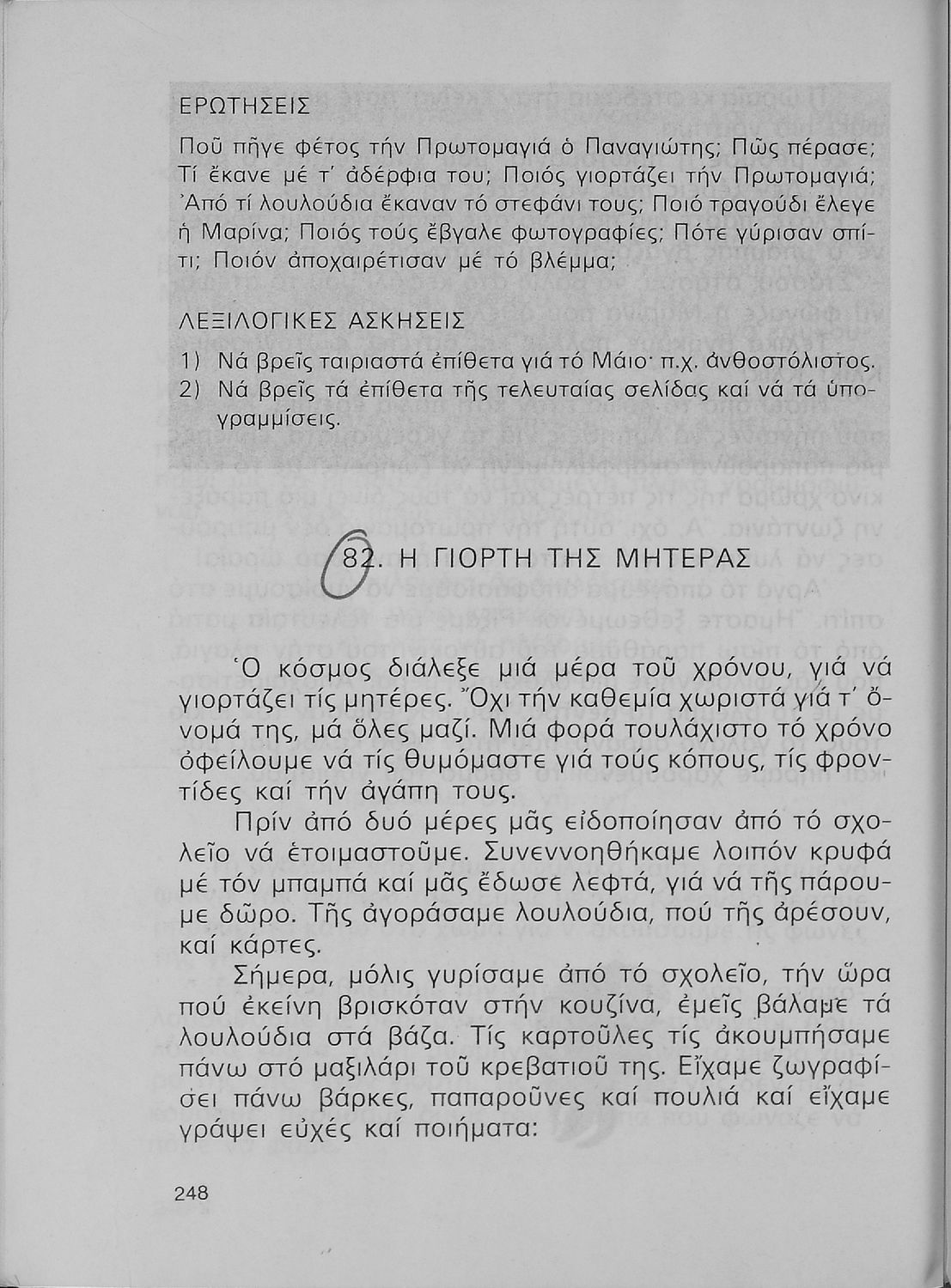 ΕΡΩΤΗΣΕΙΣ

Ποῦ πῆγε φέτος τήν Πρωτομαγιά ὁ Παναγιώτης; Πῶς πέρασε; Τί ἔκανε μέ τ' ἀδέρφια του; Ποιός γιορτάζει τήν Πρωτομαγιά; Ἀπό τί λουλούδια ἔκαναν τό στεφάνι τους; Ποιό τραγούδι ἔλεγε ἡ Μαρίνα; Ποιός τούς ἔβγαλε φωτογραφίες; Πότε γύρισαν σπίτι; Ποιόν ἀποχαιρέτισαν μέ τό βλέμμα;

ΛΕΞΙΛΟΓΙΚΕΣ ΑΣΚΗΣΕΙΣ

1) Νά βρεῖς ταιριαστά ἐπίθετα γιά τό Μάιο· π.χ. ἀνθοστόλιστος.
2) Νά βρεῖς τά ἐπίθετα τῆς τελευταίας σελίδας καί νά τά ὑπογραμμίσεις.

82. Η ΓΙΟΡΤΗ ΤΗΣ ΜΗΤΕΡΑΣ

Ὁ κόσμος διάλεξε μιά μέρα τοῦ χρόνου, γιά νά γιορτάζει τίς μητέρες. Ὄχι τήν καθεμία χωριστά γιά τ' ὄνομά της, μά ὅλες μαζί. Μιά φορά τουλάχιστο τό χρόνο ὀφείλουμε νά τίς θυμόμαστε γιά τούς κόπους, τίς φροντίδες καί τήν ἀγάπη τους.

Πρίν ἀπό δυό μέρες μᾶς εἰδοποίησαν ἀπό τό σχολεῖο νά ἑτοιμαστοῦμε. Συνεννοηθήκαμε λοιπόν κρυφά μέ τόν μπαμπά καί μᾶς ἔδωσε λεφτά, γιά νά τῆς πάρουμε δῶρο. Τῆς ἀγοράσαμε λουλούδια, πού τῆς ἀρέσουν, καί κάρτες.

Σήμερα, μόλις γυρίσαμε ἀπό τό σχολεῖο, τήν ὥρα πού ἐκείνη βρισκόταν στήν κουζίνα, ἐμεῖς βάλαμε τά λουλούδια στά βάζα. Τίς καρτοῦλες τίς ἀκουμπήσαμε πάνω στό μαξιλάρι τοῦ κρεβατιοῦ της. Εἴχαμε ζωγραφίσει πάνω βάρκες, παπαροῦνες καί πουλιά καί εἴχαμε γράψει εὐχές καί ποιήματα:

248